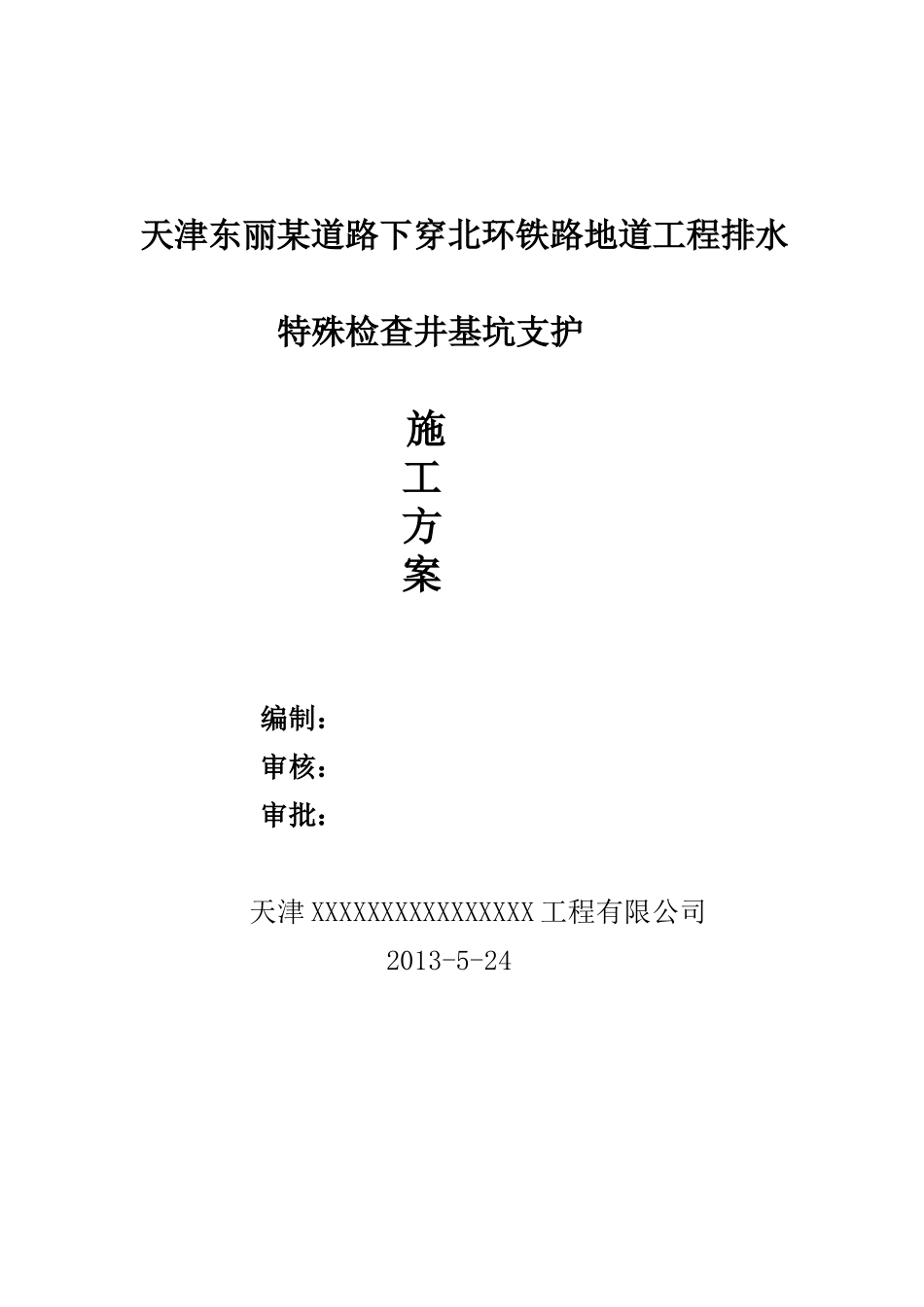 天津东丽某道路下穿北环铁路地道工程排水

特殊检查井基坑支护

施
工
方
案

编制：
审核：
审批：

天津 XXXXXXXXXXXXXXXX 工程有限公司
2013-5-24